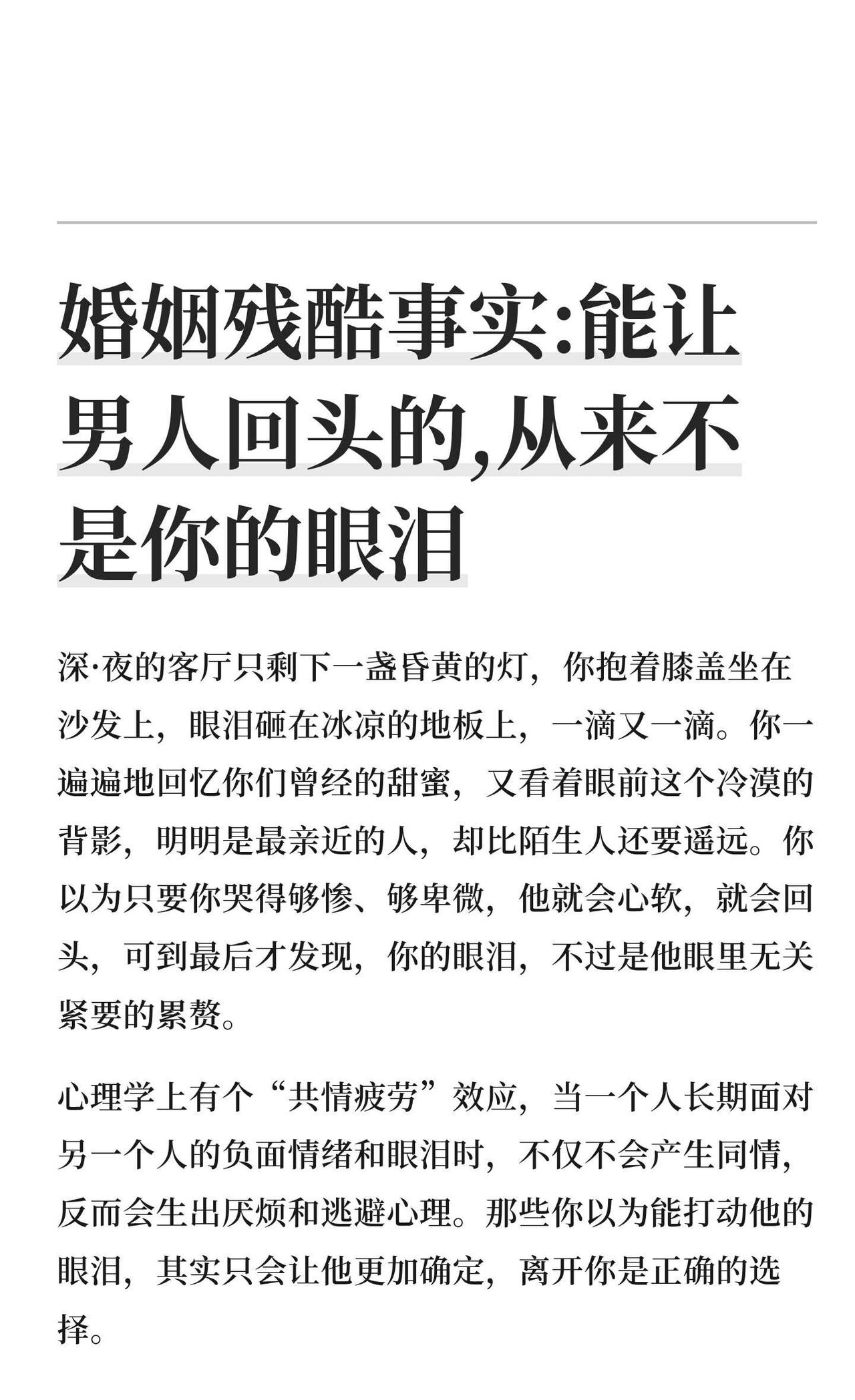 婚姻残酷事实:能让男人回头的,从来不是你的眼泪

深·夜的客厅只剩下一盏昏黄的灯，你抱着膝盖坐在沙发上，眼泪砸在冰凉的地板上，一滴又一滴。你一遍遍地回忆你们曾经的甜蜜，又看着眼前这个冷漠的背影，明明是最亲近的人，却比陌生人还要遥远。你以为只要你哭得够惨、够卑微，他就会心软，就会回头，可到最后才发现，你的眼泪，不过是他眼里无关紧要的累赘。

心理学上有个“共情疲劳”效应，当一个人长期面对另一个人的负面情绪和眼泪时，不仅不会产生同情，反而会生出厌烦和逃避心理。那些你以为能打动他的眼泪，其实只会让他更加确定，离开你是正确的选择。